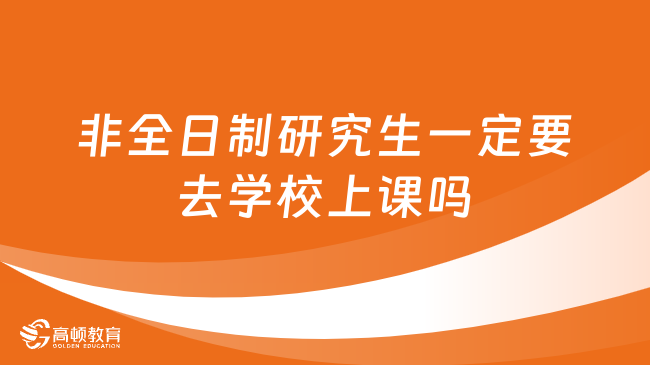 非全日制研究生一定要去学校上课吗

高顿教育
GOLDEN EDUCATION